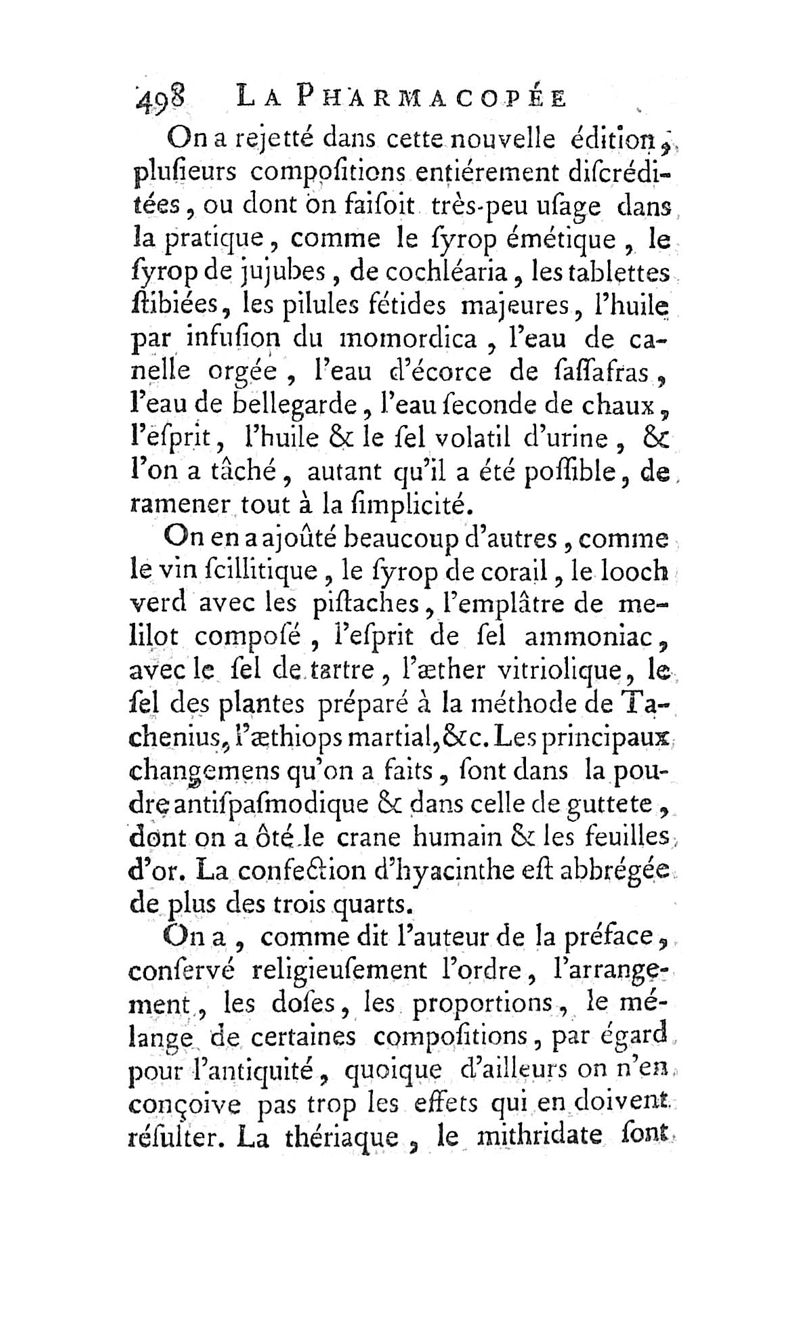 498 LA PHARMACOPÉE

On a rejetté dans cette nouvelle édition, plusieurs compositions entiérement discréditées, ou dont on faisoit très-peu usage dans la pratique, comme le syrop émétique, le syrop de jujubes, de cochléaria, les tablettes stibiées, les pilules fétides majeures, l'huile par infusion du momordica, l'eau de canelle orgée, l'eau d'écorce de sassafras, l'eau de bellegarde, l'eau seconde de chaux, l'esprit, l'huile & le sel volatil d'urine, & l'on a tâché, autant qu'il a été possible, de ramener tout à la simplicité.

On en a ajoûté beaucoup d'autres, comme le vin scillitique, le syrop de corail, le looch verd avec les pistaches, l'emplâtre de melilot composé, l'esprit de sel ammoniac, avec le sel de tartre, l'æther vitriolique, le sel des plantes préparé à la méthode de Tachenius, l'æthiops martial, &c. Les principaux changemens qu'on a faits, sont dans la poudre antispasmodique & dans celle de guttete, dont on a ôté le crane humain & les feuilles d'or. La confection d'hyacinthe est abbrégée de plus des trois quarts.

On a, comme dit l'auteur de la préface, conservé religieusement l'ordre, l'arrangement, les doses, les proportions, le mélange de certaines compositions, par égard pour l'antiquité, quoique d'ailleurs on n'en conçoive pas trop les effets qui en doivent résulter. La thériaque, le mithridate sont